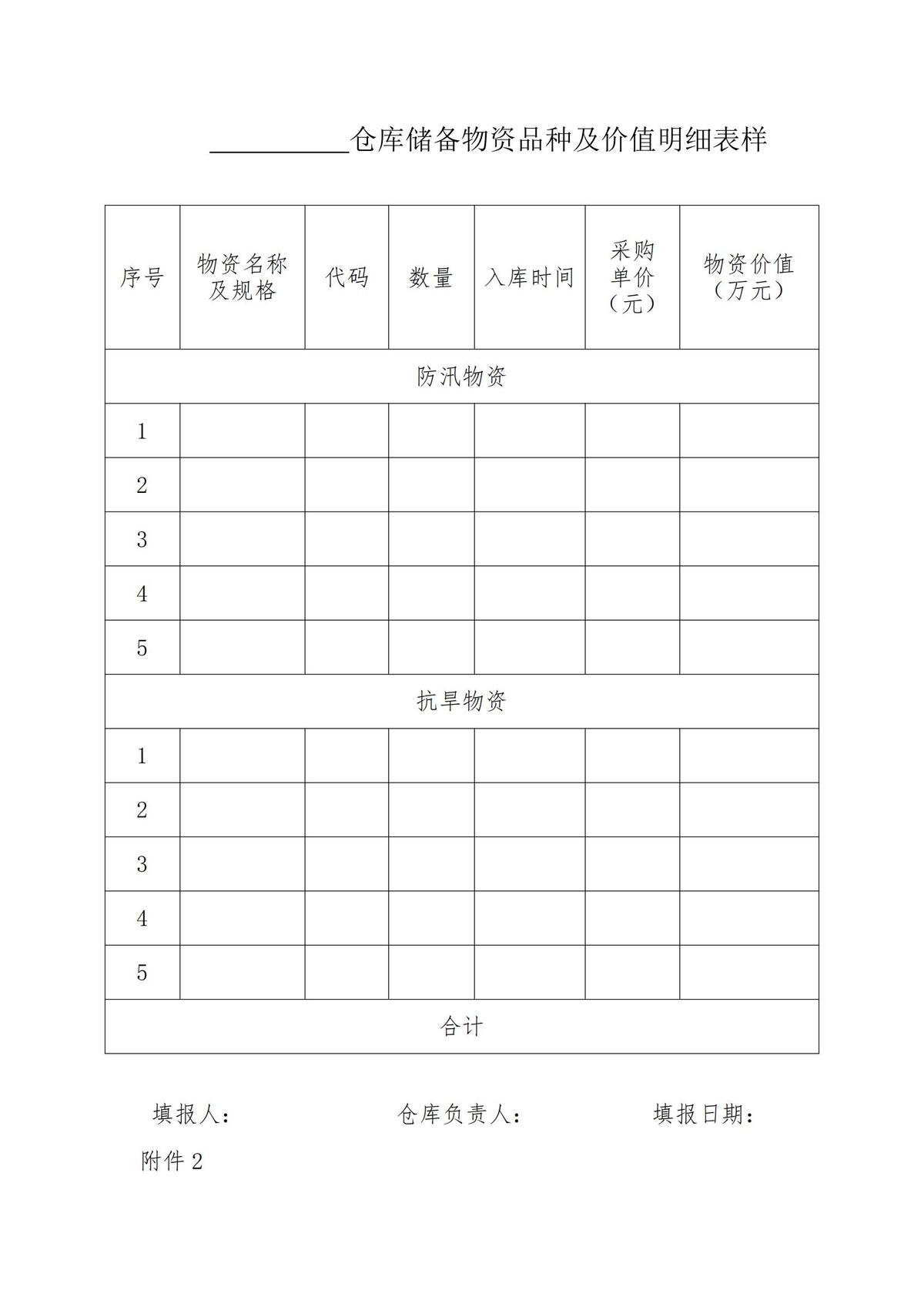 __________仓库储备物资品种及价值明细表样

| 序号 | 物资名称及规格 | 代码 | 数量 | 入库时间 | 采购单价（元） | 物资价值（万元） |
|---|---|---|---|---|---|---|
| 防汛物资 | | | | | | |
| 1 | | | | | | |
| 2 | | | | | | |
| 3 | | | | | | |
| 4 | | | | | | |
| 5 | | | | | | |
| 抗旱物资 | | | | | | |
| 1 | | | | | | |
| 2 | | | | | | |
| 3 | | | | | | |
| 4 | | | | | | |
| 5 | | | | | | |
| 合计 | | | | | | |

填报人： 仓库负责人： 填报日期：

附件 2